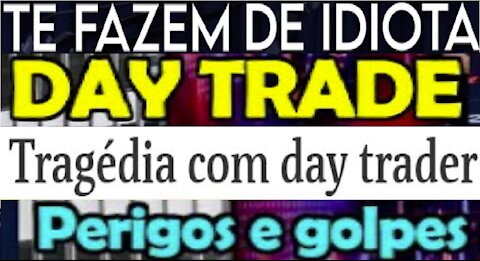 TE FAZEM DE IDIOTA

DAY TRADE

Tragédia com day trader

Perigos e golpes